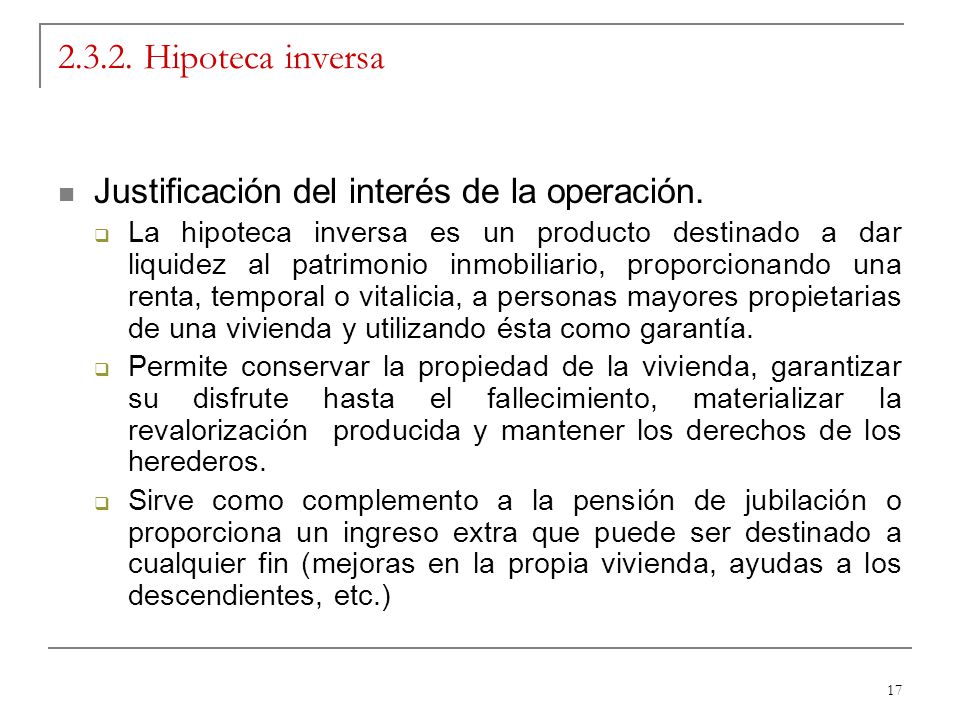 2.3.2. Hipoteca inversa

Justificación del interés de la operación.

La hipoteca inversa es un producto destinado a dar liquidez al patrimonio inmobiliario, proporcionando una renta, temporal o vitalicia, a personas mayores propietarias de una vivienda y utilizando ésta como garantía.

Permite conservar la propiedad de la vivienda, garantizar su disfrute hasta el fallecimiento, materializar la revalorización producida y mantener los derechos de los herederos.

Sirve como complemento a la pensión de jubilación o proporciona un ingreso extra que puede ser destinado a cualquier fin (mejoras en la propia vivienda, ayudas a los descendientes, etc.)

17